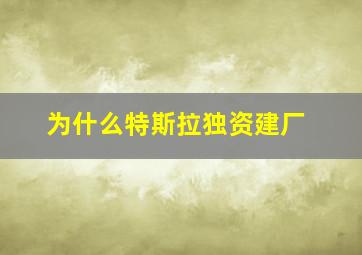 为什么特斯拉独资建厂